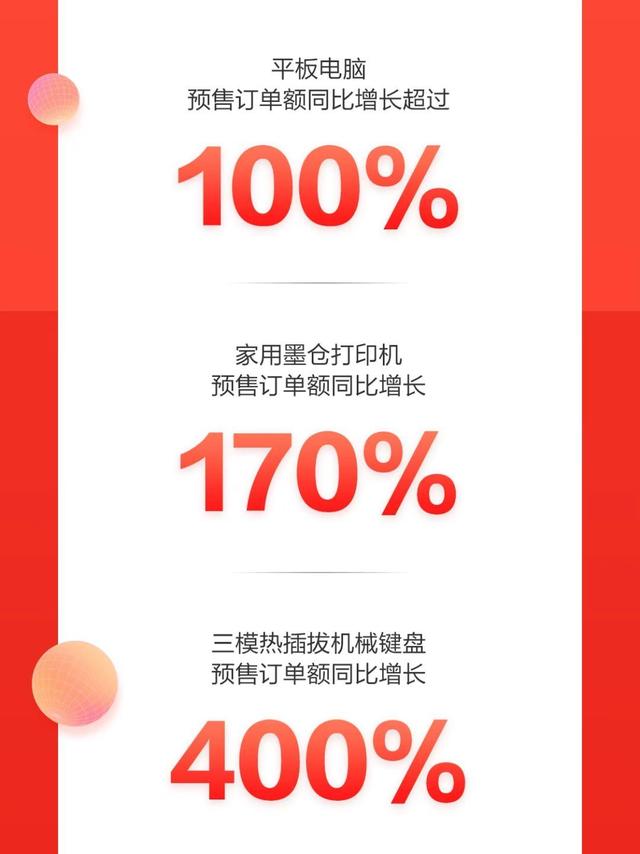 平板电脑
预售订单额同比增长超过

100%

家用墨仓打印机
预售订单额同比增长

170%

三模热插拔机械键盘
预售订单额同比增长

400%